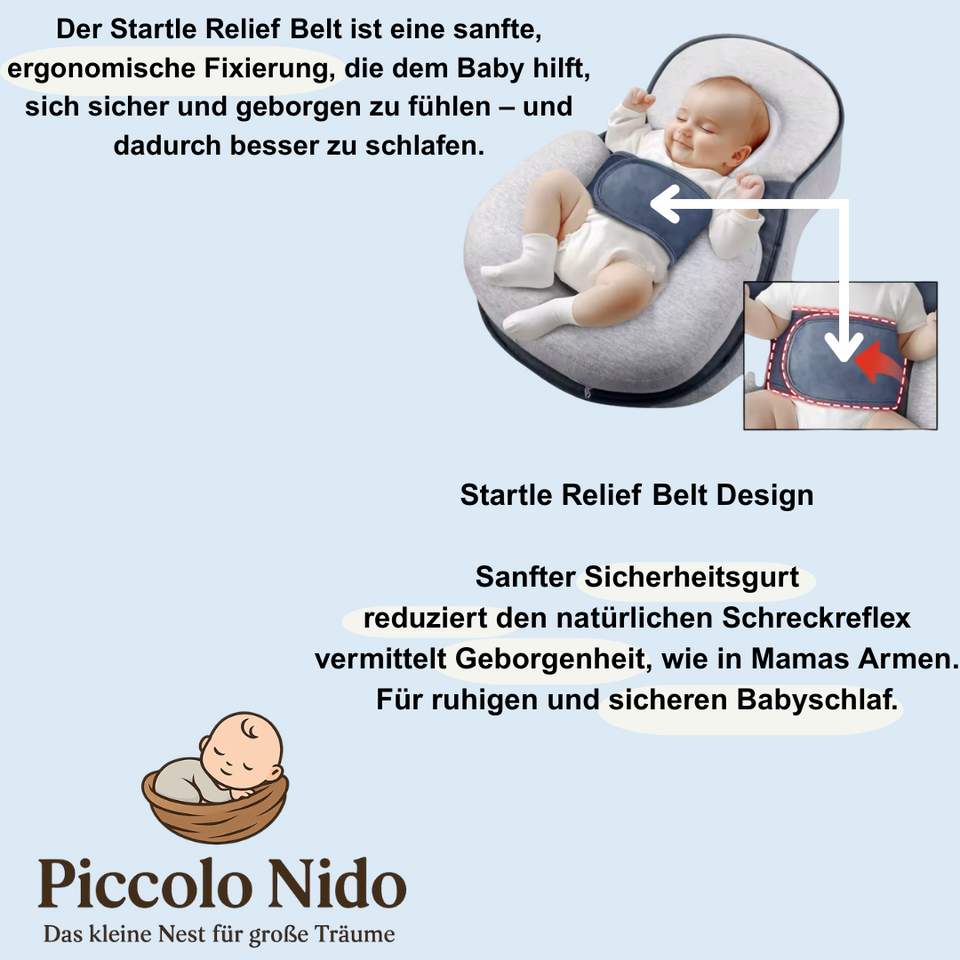 Der Startle Relief Belt ist eine sanfte, ergonomische Fixierung, die dem Baby hilft, sich sicher und geborgen zu fühlen – und dadurch besser zu schlafen.

Startle Relief Belt Design

Sanfter Sicherheitsgurt
reduziert den natürlichen Schreckreflex
vermittelt Geborgenheit, wie in Mamas Armen.
Für ruhigen und sicheren Babyschlaf.

Piccolo Nido
Das kleine Nest für große Träume